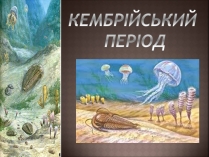 КЕМБРІЙСЬКИЙ ПЕРІОД